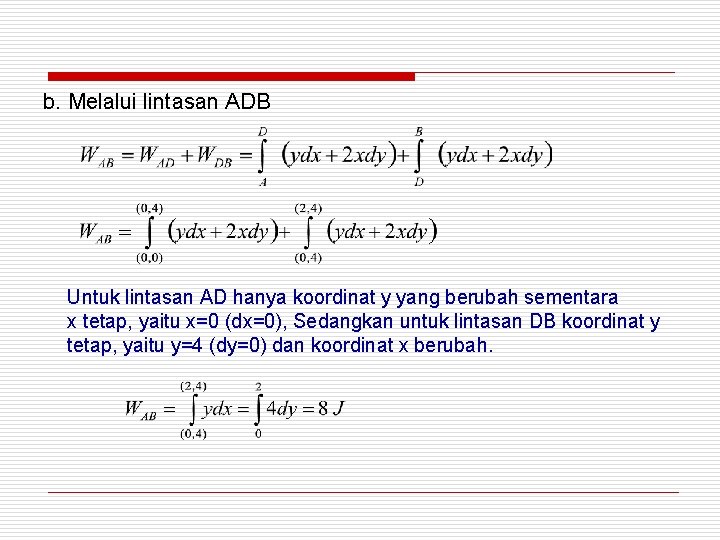 b. Melalui lintasan ADB

$W_{AB} = W_{AD} + W_{DB} = \int_{A}^{D} (ydx + 2xdy) + \int_{D}^{B} (ydx + 2xdy)$

$W_{AB} = \int_{(0,0)}^{(0,4)} (ydx + 2xdy) + \int_{(0,4)}^{(2,4)} (ydx + 2xdy)$

Untuk lintasan AD hanya koordinat y yang berubah sementara x tetap, yaitu x=0 (dx=0), Sedangkan untuk lintasan DB koordinat y tetap, yaitu y=4 (dy=0) dan koordinat x berubah.

$W_{AB} = \int_{(0,4)}^{(2,4)} ydx = \int_{0}^{2} 4dy = 8\ J$